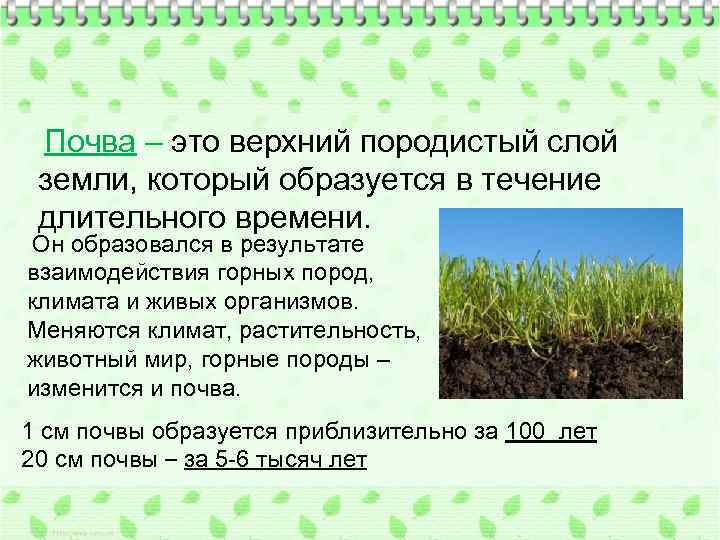 Почва – это верхний породистый слой земли, который образуется в течение длительного времени.

Он образовался в результате взаимодействия горных пород, климата и живых организмов. Меняются климат, растительность, животный мир, горные породы – изменится и почва.

1 см почвы образуется приблизительно за 100 лет
20 см почвы – за 5-6 тысяч лет